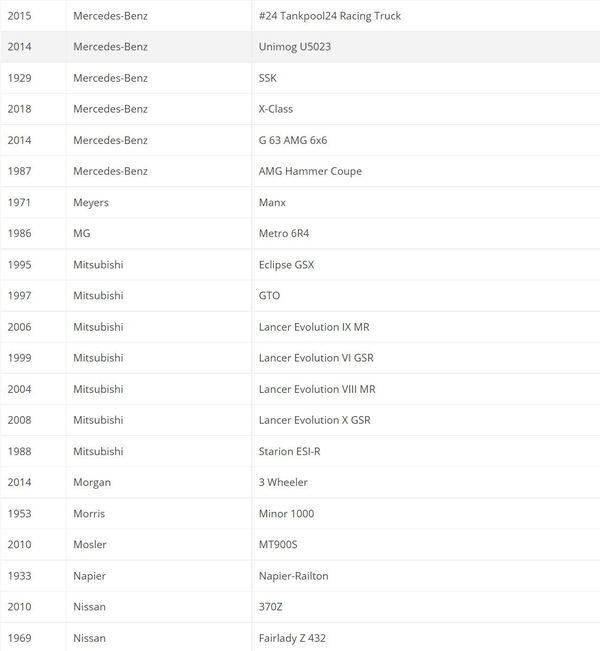 | | | |
|---|---|---|
| 2015 | Mercedes-Benz | #24 Tankpool24 Racing Truck |
| 2014 | Mercedes-Benz | Unimog U5023 |
| 1929 | Mercedes-Benz | SSK |
| 2018 | Mercedes-Benz | X-Class |
| 2014 | Mercedes-Benz | G 63 AMG 6x6 |
| 1987 | Mercedes-Benz | AMG Hammer Coupe |
| 1971 | Meyers | Manx |
| 1986 | MG | Metro 6R4 |
| 1995 | Mitsubishi | Eclipse GSX |
| 1997 | Mitsubishi | GTO |
| 2006 | Mitsubishi | Lancer Evolution IX MR |
| 1999 | Mitsubishi | Lancer Evolution VI GSR |
| 2004 | Mitsubishi | Lancer Evolution VIII MR |
| 2008 | Mitsubishi | Lancer Evolution X GSR |
| 1988 | Mitsubishi | Starion ESI-R |
| 2014 | Morgan | 3 Wheeler |
| 1953 | Morris | Minor 1000 |
| 2010 | Mosler | MT900S |
| 1933 | Napier | Napier-Railton |
| 2010 | Nissan | 370Z |
| 1969 | Nissan | Fairlady Z 432 |